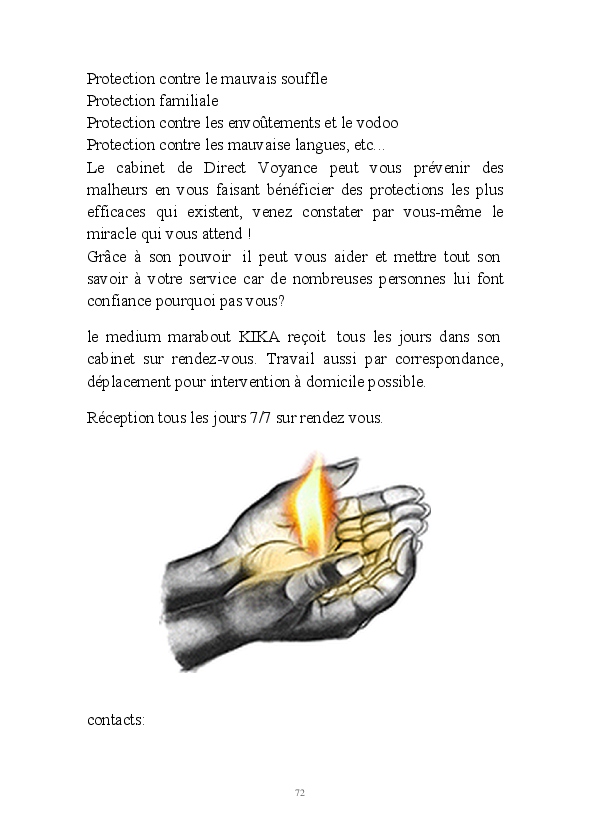 Protection contre le mauvais souffle
Protection familiale
Protection contre les envoûtements et le vodoo
Protection contre les mauvaise langues, etc...
Le cabinet de Direct Voyance peut vous prévenir des malheurs en vous faisant bénéficier des protections les plus efficaces qui existent, venez constater par vous-même le miracle qui vous attend !
Grâce à son pouvoir il peut vous aider et mettre tout son savoir à votre service car de nombreuses personnes lui font confiance pourquoi pas vous?

le medium marabout KIKA reçoit tous les jours dans son cabinet sur rendez-vous. Travail aussi par correspondance, déplacement pour intervention à domicile possible.

Réception tous les jours 7/7 sur rendez vous.

contacts:

72